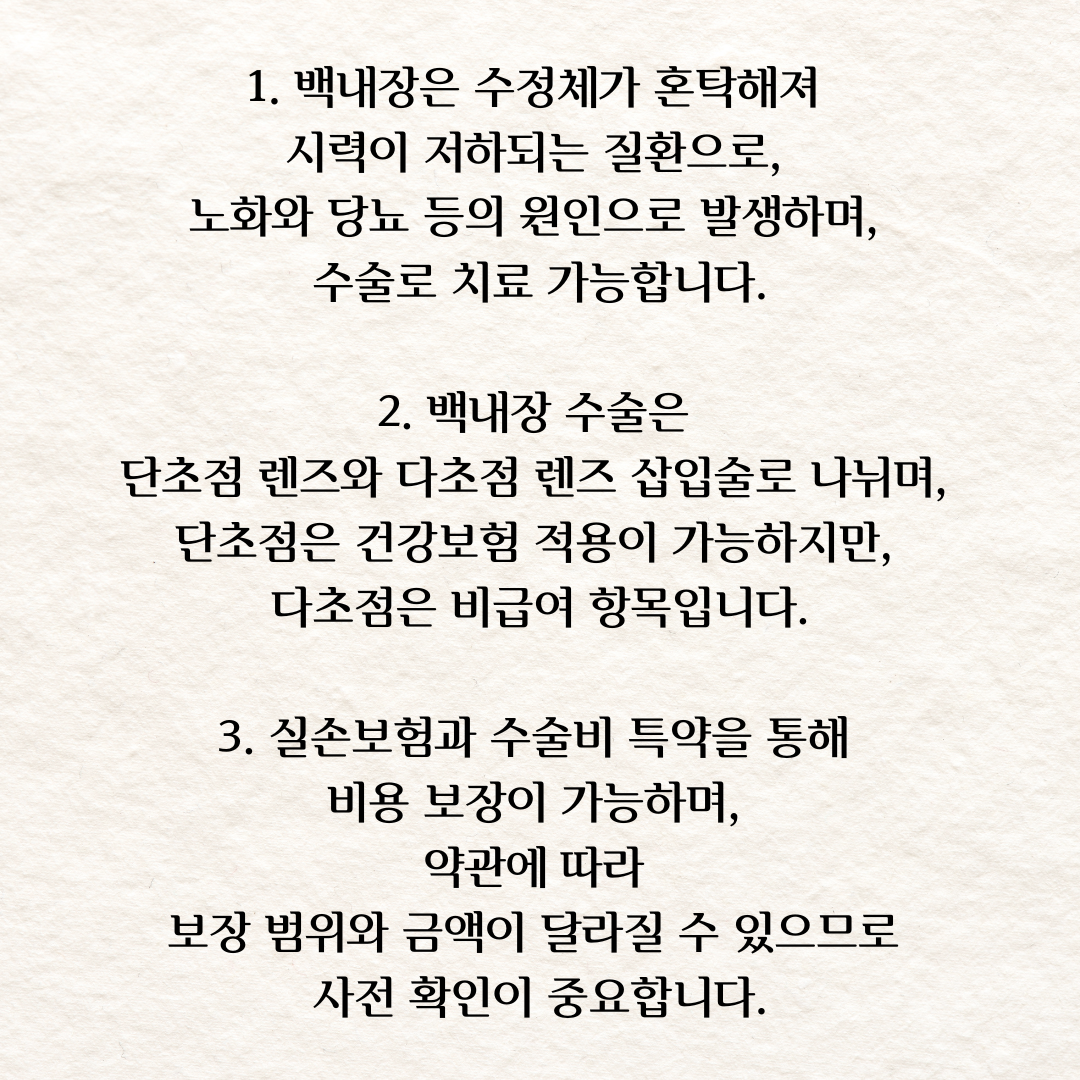 1. 백내장은 수정체가 혼탁해져 시력이 저하되는 질환으로, 노화와 당뇨 등의 원인으로 발생하며, 수술로 치료 가능합니다.

2. 백내장 수술은 단초점 렌즈와 다초점 렌즈 삽입술로 나뉘며, 단초점은 건강보험 적용이 가능하지만, 다초점은 비급여 항목입니다.

3. 실손보험과 수술비 특약을 통해 비용 보장이 가능하며, 약관에 따라 보장 범위와 금액이 달라질 수 있으므로 사전 확인이 중요합니다.